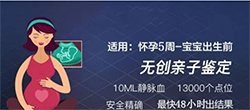 适用：怀孕5周-宝宝出生前

无创亲子鉴定

10ML静脉血　13000个点位

安全精确　最快48小时出结果